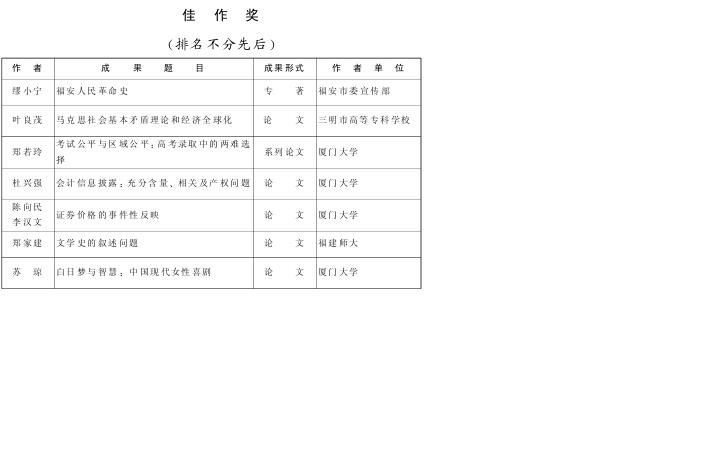 佳 作 奖

（排名不分先后）

| 作 者 | 成 果 题 目 | 成果形式 | 作 者 单 位 |
|---|---|---|---|
| 缪小宁 | 福安人民革命史 | 专 著 | 福安市委宣传部 |
| 叶良茂 | 马克思社会基本矛盾理论和经济全球化 | 论 文 | 三明市高等专科学校 |
| 郑若玲 | 考试公平与区域公平：高考录取中的两难选择 | 系列论文 | 厦门大学 |
| 杜兴强 | 会计信息披露：充分含量、相关及产权问题 | 论 文 | 厦门大学 |
| 陈向民 李汉文 | 证券价格的事件性反映 | 论 文 | 厦门大学 |
| 郑家建 | 文学史的叙述问题 | 论 文 | 福建师大 |
| 苏 琼 | 白日梦与智慧：中国现代女性喜剧 | 论 文 | 厦门大学 |